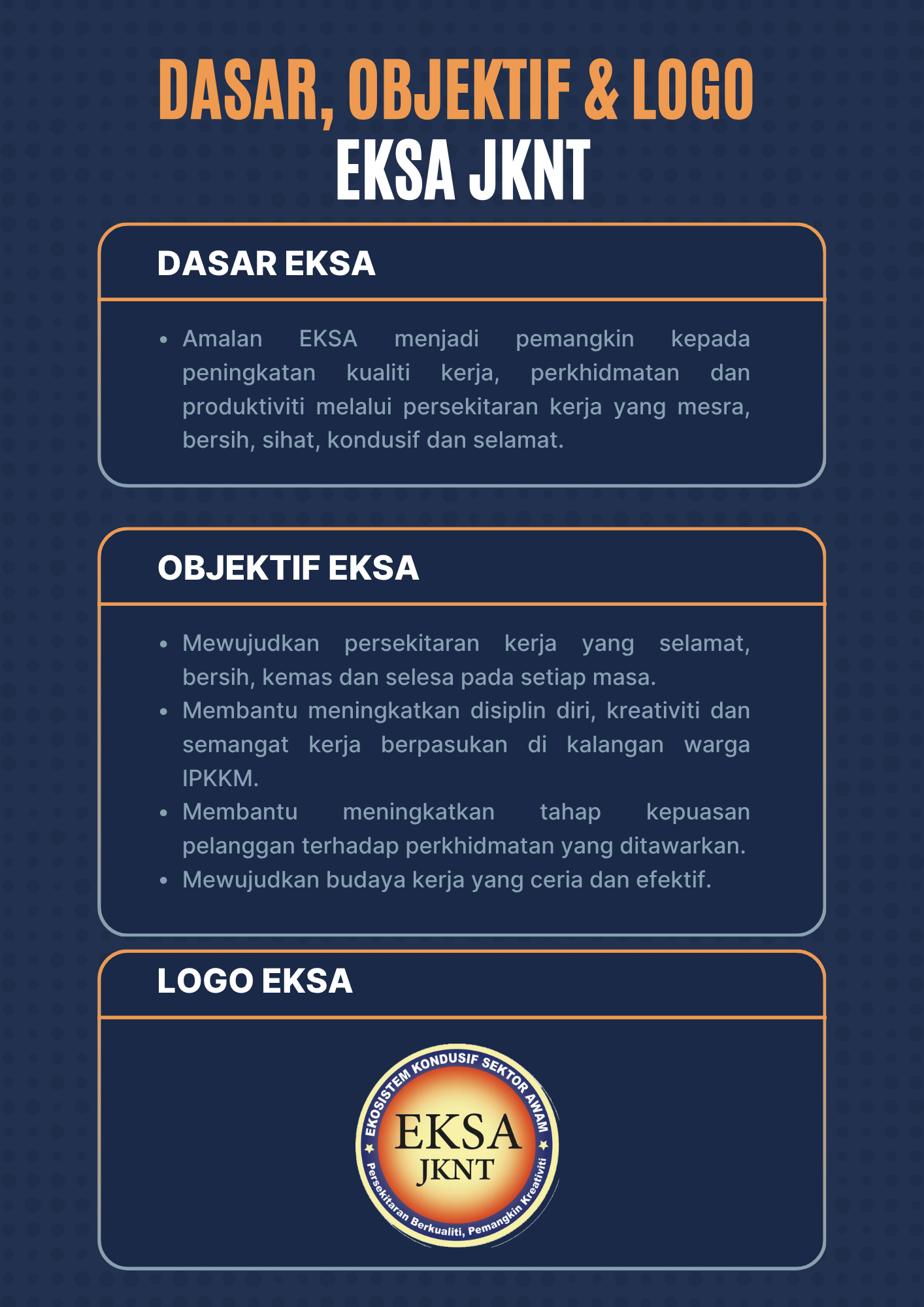 DASAR, OBJEKTIF & LOGO
EKSA JKNT

DASAR EKSA

• Amalan EKSA menjadi pemangkin kepada peningkatan kualiti kerja, perkhidmatan dan produktiviti melalui persekitaran kerja yang mesra, bersih, sihat, kondusif dan selamat.

OBJEKTIF EKSA

• Mewujudkan persekitaran kerja yang selamat, bersih, kemas dan selesa pada setiap masa.
• Membantu meningkatkan disiplin diri, kreativiti dan semangat kerja berpasukan di kalangan warga IPKKM.
• Membantu meningkatkan tahap kepuasan pelanggan terhadap perkhidmatan yang ditawarkan.
• Mewujudkan budaya kerja yang ceria dan efektif.

LOGO EKSA

EKOSISTEM KONDUSIF SEKTOR AWAM
EKSA
JKNT
Persekitaran Berkualiti, Pemangkin Kreativiti